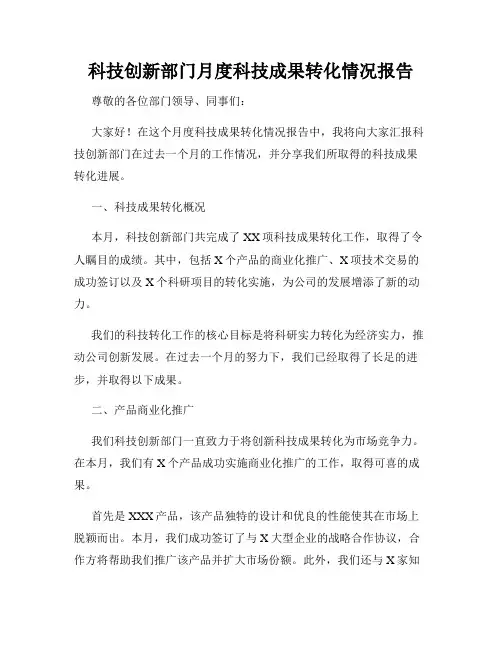 科技创新部门月度科技成果转化情况报告

尊敬的各位部门领导、同事们:

大家好！在这个月度科技成果转化情况报告中，我将向大家汇报科技创新部门在过去一个月的工作情况，并分享我们所取得的科技成果转化进展。

一、科技成果转化概况

本月，科技创新部门共完成了XX项科技成果转化工作，取得了令人瞩目的成绩。其中，包括X个产品的商业化推广、X项技术交易的成功签订以及X个科研项目的转化实施，为公司的发展增添了新的动力。

我们的科技转化工作的核心目标是将科研实力转化为经济实力，推动公司创新发展。在过去一个月的努力下，我们已经取得了长足的进步，并取得以下成果。

二、产品商业化推广

我们科技创新部门一直致力于将创新科技成果转化为市场竞争力。在本月，我们有X个产品成功实施商业化推广的工作，取得可喜的成果。

首先是XXX产品，该产品独特的设计和优良的性能使其在市场上脱颖而出。本月，我们成功签订了与X大型企业的战略合作协议，合作方将帮助我们推广该产品并扩大市场份额。此外，我们还与X家知